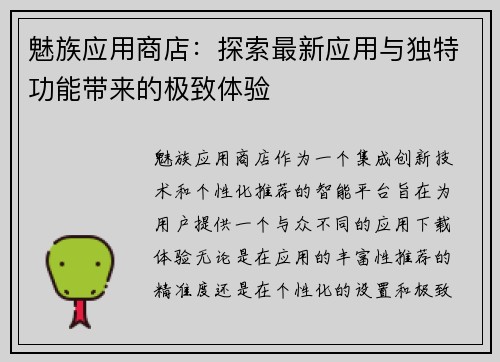 魅族应用商店：探索最新应用与独特功能带来的极致体验

魅族应用商店作为一个集成创新技术和个性化推荐的智能平台旨在为用户提供一个与众不同的应用下载体验无论是在应用的丰富性推荐的精准度还是在个性化的设置和极致